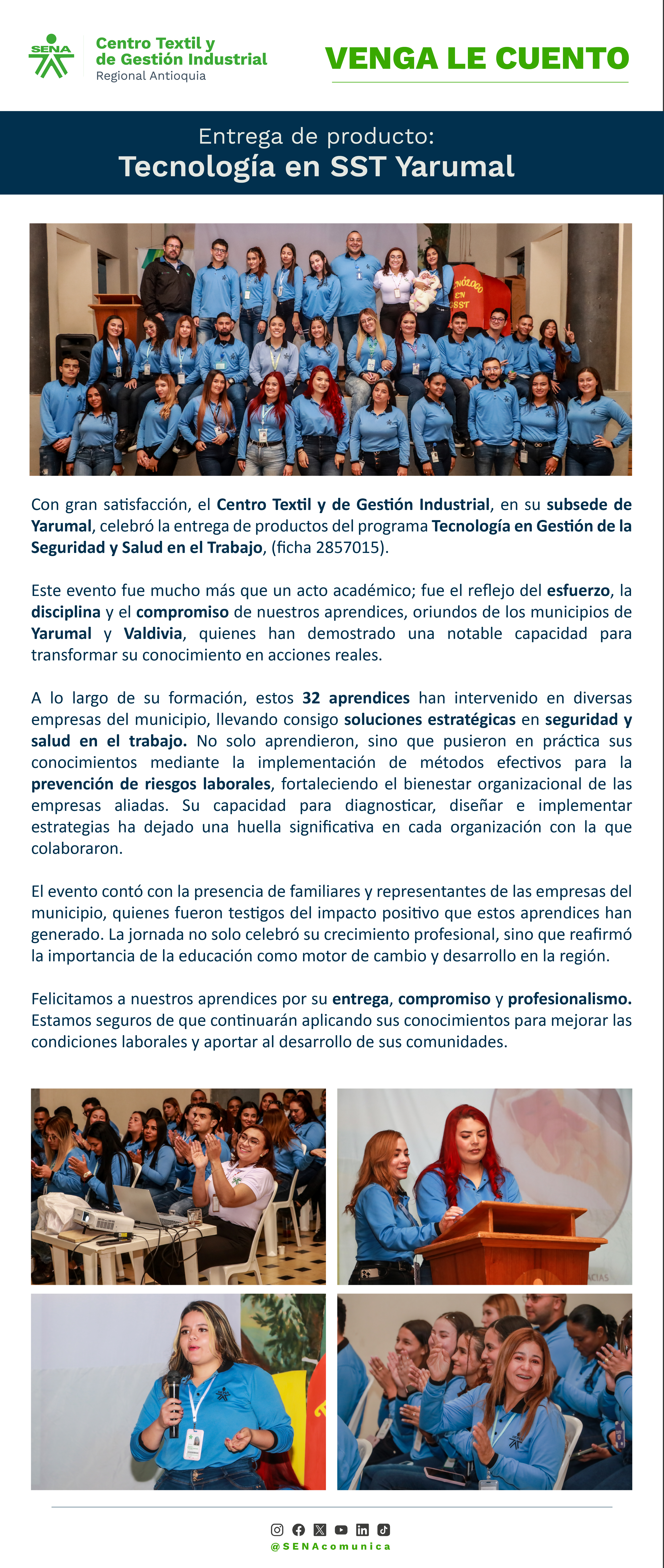 SENA Centro Textil y de Gestión Industrial
Regional Antioquia

VENGA LE CUENTO

Entrega de producto:
Tecnología en SST Yarumal

Con gran satisfacción, el Centro Textil y de Gestión Industrial, en su subsede de Yarumal, celebró la entrega de productos del programa Tecnología en Gestión de la Seguridad y Salud en el Trabajo, (ficha 2857015).

Este evento fue mucho más que un acto académico; fue el reflejo del esfuerzo, la disciplina y el compromiso de nuestros aprendices, oriundos de los municipios de Yarumal y Valdivia, quienes han demostrado una notable capacidad para transformar su conocimiento en acciones reales.

A lo largo de su formación, estos 32 aprendices han intervenido en diversas empresas del municipio, llevando consigo soluciones estratégicas en seguridad y salud en el trabajo. No solo aprendieron, sino que pusieron en práctica sus conocimientos mediante la implementación de métodos efectivos para la prevención de riesgos laborales, fortaleciendo el bienestar organizacional de las empresas aliadas. Su capacidad para diagnosticar, diseñar e implementar estrategias ha dejado una huella significativa en cada organización con la que colaboraron.

El evento contó con la presencia de familiares y representantes de las empresas del municipio, quienes fueron testigos del impacto positivo que estos aprendices han generado. La jornada no solo celebró su crecimiento profesional, sino que reafirmó la importancia de la educación como motor de cambio y desarrollo en la región.

Felicitamos a nuestros aprendices por su entrega, compromiso y profesionalismo. Estamos seguros de que continuarán aplicando sus conocimientos para mejorar las condiciones laborales y aportar al desarrollo de sus comunidades.

@SENAcomunica